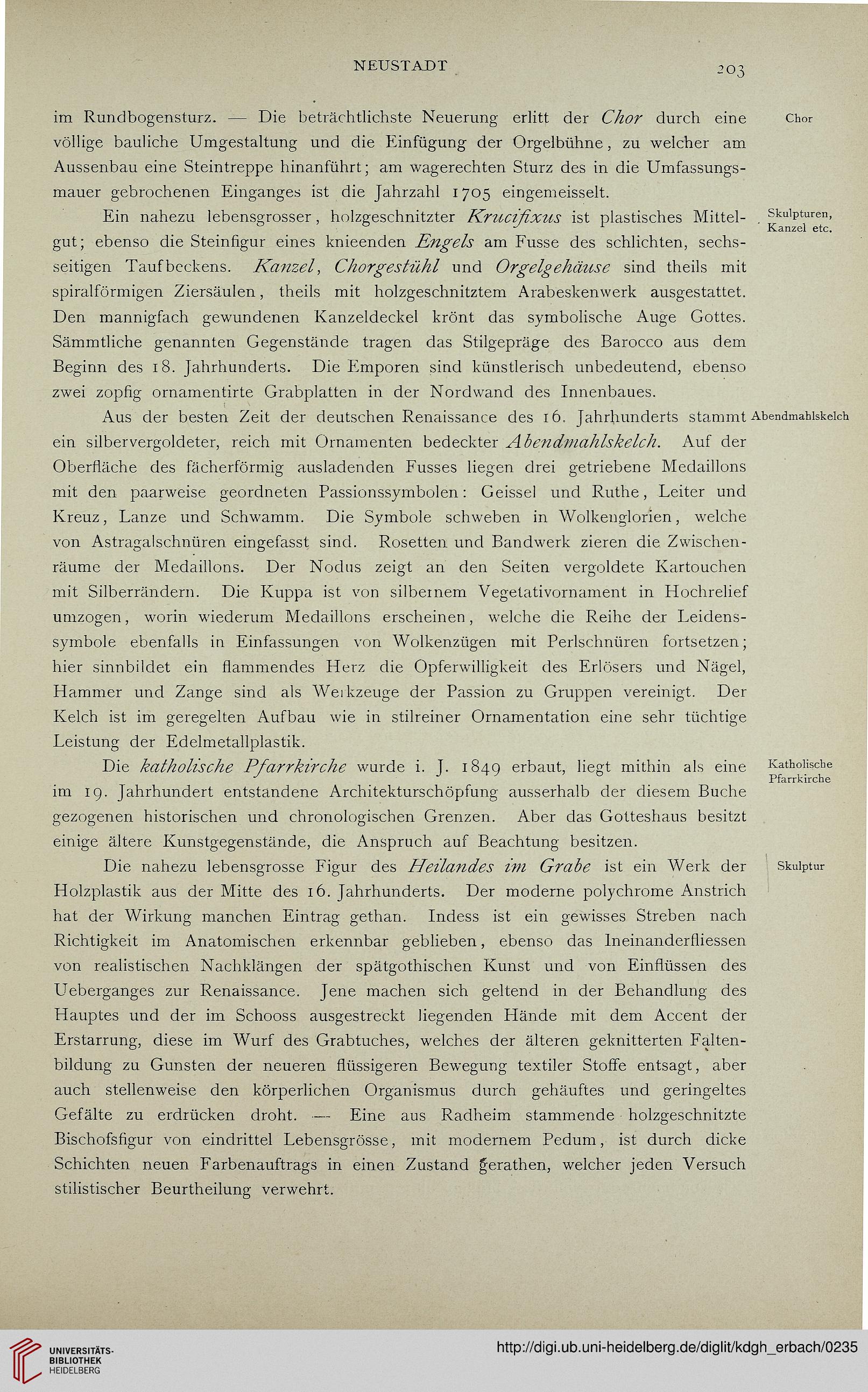 NEUSTADT 203

im Rundbogensturz. — Die beträchtlichste Neuerung erlitt der Chor durch eine völlige bauliche Umgestaltung und die Einfügung der Orgelbühne, zu welcher am Aussenbau eine Steintreppe hinanführt; am wagerechten Sturz des in die Umfassungsmauer gebrochenen Einganges ist die Jahrzahl 1705 eingemeisselt.

Chor

Ein nahezu lebensgrosser, holzgeschnitzter Krucifixus ist plastisches Mittelgut; ebenso die Steinfigur eines knieenden Engels am Fusse des schlichten, sechsseitigen Taufbeckens. Kanzel, Chorgestühl und Orgelgehäuse sind theils mit spiralförmigen Ziersäulen, theils mit holzgeschnitztem Arabeskenwerk ausgestattet. Den mannigfach gewundenen Kanzeldeckel krönt das symbolische Auge Gottes. Sämmtliche genannten Gegenstände tragen das Stilgepräge des Barocco aus dem Beginn des 18. Jahrhunderts. Die Emporen sind künstlerisch unbedeutend, ebenso zwei zopfig ornamentirte Grabplatten in der Nordwand des Innenbaues.

Skulpturen, Kanzel etc.

Aus der besten Zeit der deutschen Renaissance des 16. Jahrhunderts stammt ein silbervergoldeter, reich mit Ornamenten bedeckter Abendmahlskelch. Auf der Oberfläche des fächerförmig ausladenden Fusses liegen drei getriebene Medaillons mit den paarweise geordneten Passionssymbolen: Geissel und Ruthe, Leiter und Kreuz, Lanze und Schwamm. Die Symbole schweben in Wolkenglorien, welche von Astragalschnüren eingefasst sind. Rosetten und Bandwerk zieren die Zwischenräume der Medaillons. Der Nodus zeigt an den Seiten vergoldete Kartouchen mit Silberrändern. Die Kuppa ist von silbernem Vegetativornament in Hochrelief umzogen, worin wiederum Medaillons erscheinen, welche die Reihe der Leidenssymbole ebenfalls in Einfassungen von Wolkenzügen mit Perlschnüren fortsetzen; hier sinnbildet ein flammendes Herz die Opferwilligkeit des Erlösers und Nägel, Hammer und Zange sind als Werkzeuge der Passion zu Gruppen vereinigt. Der Kelch ist im geregelten Aufbau wie in stilreiner Ornamentation eine sehr tüchtige Leistung der Edelmetallplastik.

Abendmahlskelch

Die katholische Pfarrkirche wurde i. J. 1849 erbaut, liegt mithin als eine im 19. Jahrhundert entstandene Architekturschöpfung ausserhalb der diesem Buche gezogenen historischen und chronologischen Grenzen. Aber das Gotteshaus besitzt einige ältere Kunstgegenstände, die Anspruch auf Beachtung besitzen.

Katholische Pfarrkirche

Die nahezu lebensgrosse Figur des Heilandes im Grabe ist ein Werk der Holzplastik aus der Mitte des 16. Jahrhunderts. Der moderne polychrome Anstrich hat der Wirkung manchen Eintrag gethan. Indess ist ein gewisses Streben nach Richtigkeit im Anatomischen erkennbar geblieben, ebenso das Ineinanderfliessen von realistischen Nachklängen der spätgothischen Kunst und von Einflüssen des Ueberganges zur Renaissance. Jene machen sich geltend in der Behandlung des Hauptes und der im Schooss ausgestreckt liegenden Hände mit dem Accent der Erstarrung, diese im Wurf des Grabtuches, welches der älteren geknitterten Faltenbildung zu Gunsten der neueren flüssigeren Bewegung textiler Stoffe entsagt, aber auch stellenweise den körperlichen Organismus durch gehäuftes und geringeltes Gefälte zu erdrücken droht. — Eine aus Radheim stammende holzgeschnitzte Bischofsfigur von eindrittel Lebensgrösse, mit modernem Pedum, ist durch dicke Schichten neuen Farbenauftrags in einen Zustand gerathen, welcher jeden Versuch stilistischer Beurtheilung verwehrt.

Skulptur

UNIVERSITÄTS-BIBLIOTHEK HEIDELBERG
http://digi.ub.uni-heidelberg.de/diglit/kdgh_erbach/0235